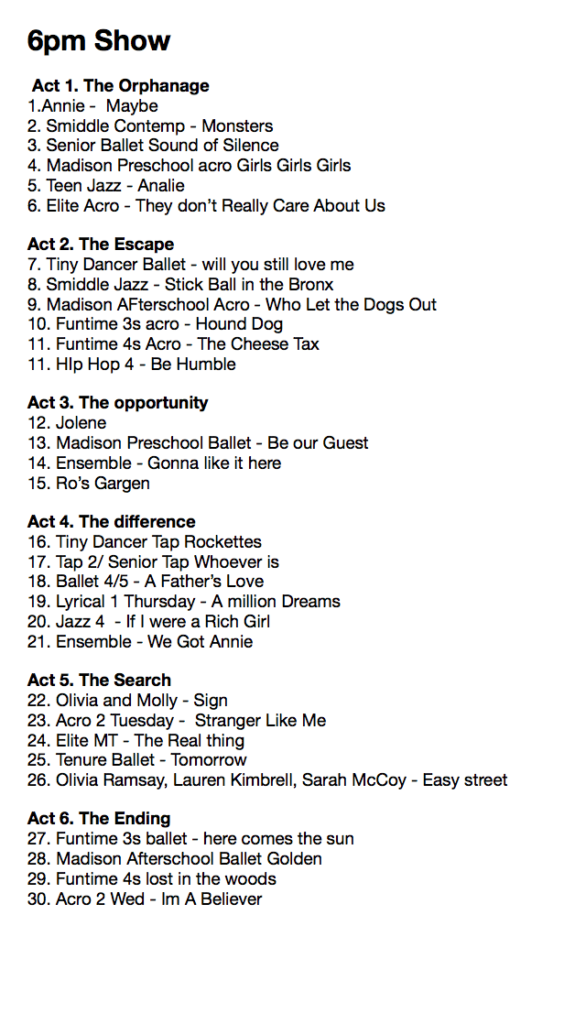 6pm Show

Act 1. The Orphanage
1.Annie - Maybe
2. Smiddle Contemp - Monsters
3. Senior Ballet Sound of Silence
4. Madison Preschool acro Girls Girls Girls
5. Teen Jazz - Analie
6. Elite Acro - They don't Really Care About Us

Act 2. The Escape
7. Tiny Dancer Ballet - will you still love me
8. Smiddle Jazz - Stick Ball in the Bronx
9. Madison AFterschool Acro - Who Let the Dogs Out
10. Funtime 3s acro - Hound Dog
11. Funtime 4s Acro - The Cheese Tax
11. HIp Hop 4 - Be Humble

Act 3. The opportunity
12. Jolene
13. Madison Preschool Ballet - Be our Guest
14. Ensemble - Gonna like it here
15. Ro's Gargen

Act 4. The difference
16. Tiny Dancer Tap Rockettes
17. Tap 2/ Senior Tap Whoever is
18. Ballet 4/5 - A Father's Love
19. Lyrical 1 Thursday - A million Dreams
20. Jazz 4 - If I were a Rich Girl
21. Ensemble - We Got Annie

Act 5. The Search
22. Olivia and Molly - Sign
23. Acro 2 Tuesday - Stranger Like Me
24. Elite MT - The Real thing
25. Tenure Ballet - Tomorrow
26. Olivia Ramsay, Lauren Kimbrell, Sarah McCoy - Easy street

Act 6. The Ending
27. Funtime 3s ballet - here comes the sun
28. Madison Afterschool Ballet Golden
29. Funtime 4s lost in the woods
30. Acro 2 Wed - Im A Believer